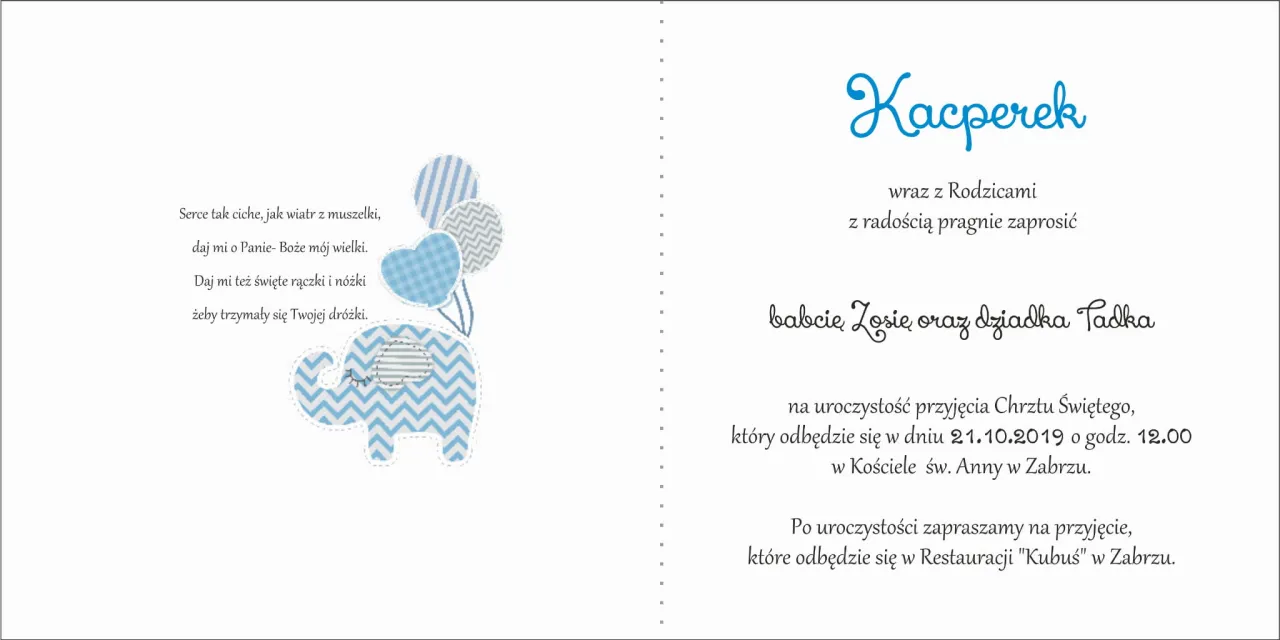 Serce tak ciche, jak wiatr z muszelki,
daj mi o Panie- Boże mój wielki.
Daj mi też święte rączki i nóżki
żeby trzymały się Twojej dróżki.

Kacperek

wraz z Rodzicami
z radością pragnie zaprosić

babcię Zosię oraz dziadka Tadka

na uroczystość przyjęcia Chrztu Świętego,
który odbędzie się w dniu 21.10.2019 o godz. 12.00
w Kościele św. Anny w Zabrzu.

Po uroczystości zapraszamy na przyjęcie,
które odbędzie się w Restauracji "Kubuś" w Zabrzu.